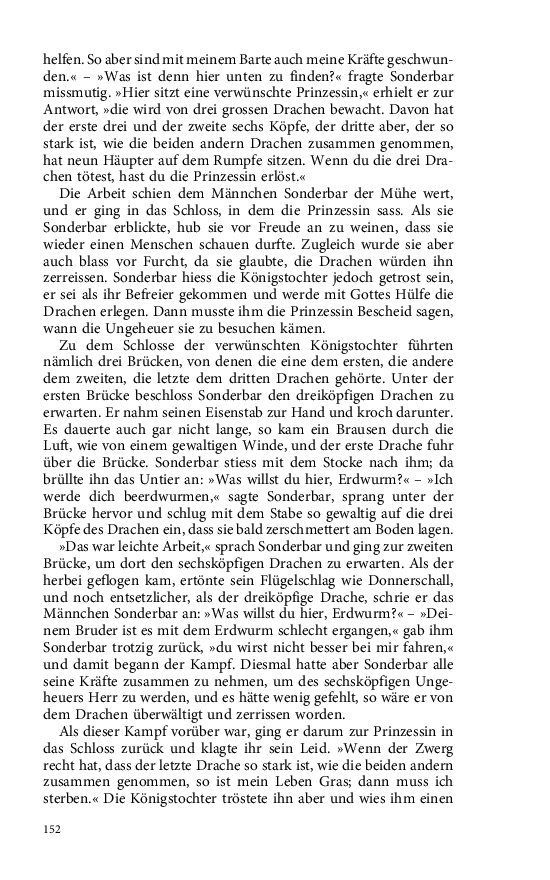 helfen. So aber sind mit meinem Barte auch meine Kräfte geschwunden.« – »Was ist denn hier unten zu finden?« fragte Sonderbar missmutig. »Hier sitzt eine verwünschte Prinzessin,« erhielt er zur Antwort, »die wird von drei grossen Drachen bewacht. Davon hat der erste drei und der zweite sechs Köpfe, der dritte aber, der so stark ist, wie die beiden andern Drachen zusammen genommen, hat neun Häupter auf dem Rumpfe sitzen. Wenn du die drei Drachen tötest, hast du die Prinzessin erlöst.«

Die Arbeit schien dem Männchen Sonderbar der Mühe wert, und er ging in das Schloss, in dem die Prinzessin sass. Als sie Sonderbar erblickte, hub sie vor Freude an zu weinen, dass sie wieder einen Menschen schauen durfte. Zugleich wurde sie aber auch blass vor Furcht, da sie glaubte, die Drachen würden ihn zerreissen. Sonderbar hiess die Königstochter jedoch getrost sein, er sei als ihr Befreier gekommen und werde mit Gottes Hülfe die Drachen erlegen. Dann musste ihm die Prinzessin Bescheid sagen, wann die Ungeheuer sie zu besuchen kämen.

Zu dem Schlosse der verwünschten Königstochter führten nämlich drei Brücken, von denen die eine dem ersten, die andere dem zweiten, die letzte dem dritten Drachen gehörte. Unter der ersten Brücke beschloss Sonderbar den dreiköpfigen Drachen zu erwarten. Er nahm seinen Eisenstab zur Hand und kroch darunter. Es dauerte auch gar nicht lange, so kam ein Brausen durch die Luft, wie von einem gewaltigen Winde, und der erste Drache fuhr über die Brücke. Sonderbar stiess mit dem Stocke nach ihm; da brüllte ihn das Untier an: »Was willst du hier, Erdwurm?« – »Ich werde dich beerdwurmen,« sagte Sonderbar, sprang unter der Brücke hervor und schlug mit dem Stabe so gewaltig auf die drei Köpfe des Drachen ein, dass sie bald zerschmettert am Boden lagen.

»Das war leichte Arbeit,« sprach Sonderbar und ging zur zweiten Brücke, um dort den sechsköpfigen Drachen zu erwarten. Als der herbei geflogen kam, ertönte sein Flügelschlag wie Donnerschall, und noch entsetzlicher, als der dreiköpfige Drache, schrie er das Männchen Sonderbar an: »Was willst du hier, Erdwurm?« – »Deinem Bruder ist es mit dem Erdwurm schlecht ergangen,« gab ihm Sonderbar trotzig zurück, »du wirst nicht besser bei mir fahren,« und damit begann der Kampf. Diesmal hatte aber Sonderbar alle seine Kräfte zusammen zu nehmen, um des sechsköpfigen Ungeheuers Herr zu werden, und es hätte wenig gefehlt, so wäre er von dem Drachen überwältigt und zerrissen worden.

Als dieser Kampf vorüber war, ging er darum zur Prinzessin in das Schloss zurück und klagte ihr sein Leid. »Wenn der Zwerg recht hat, dass der letzte Drache so stark ist, wie die beiden andern zusammen genommen, so ist mein Leben Gras; dann muss ich sterben.« Die Königstochter tröstete ihn aber und wies ihm einen

152